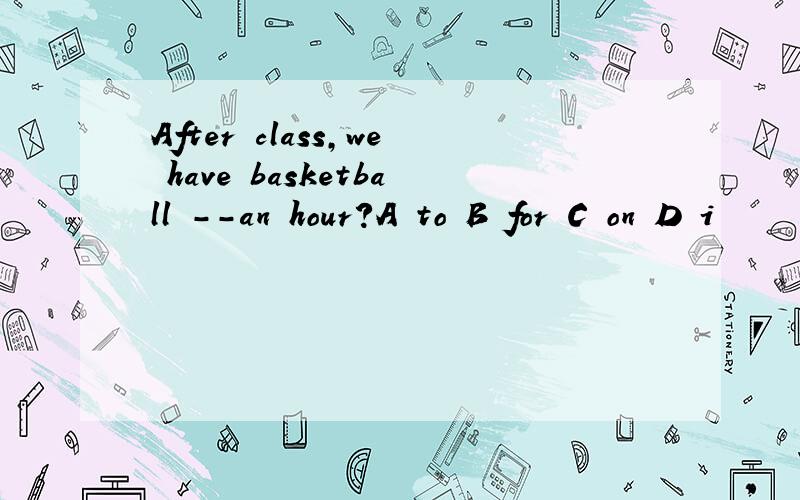 After class,we have basketball --an hour?A to B for C on D i

STATIONERY